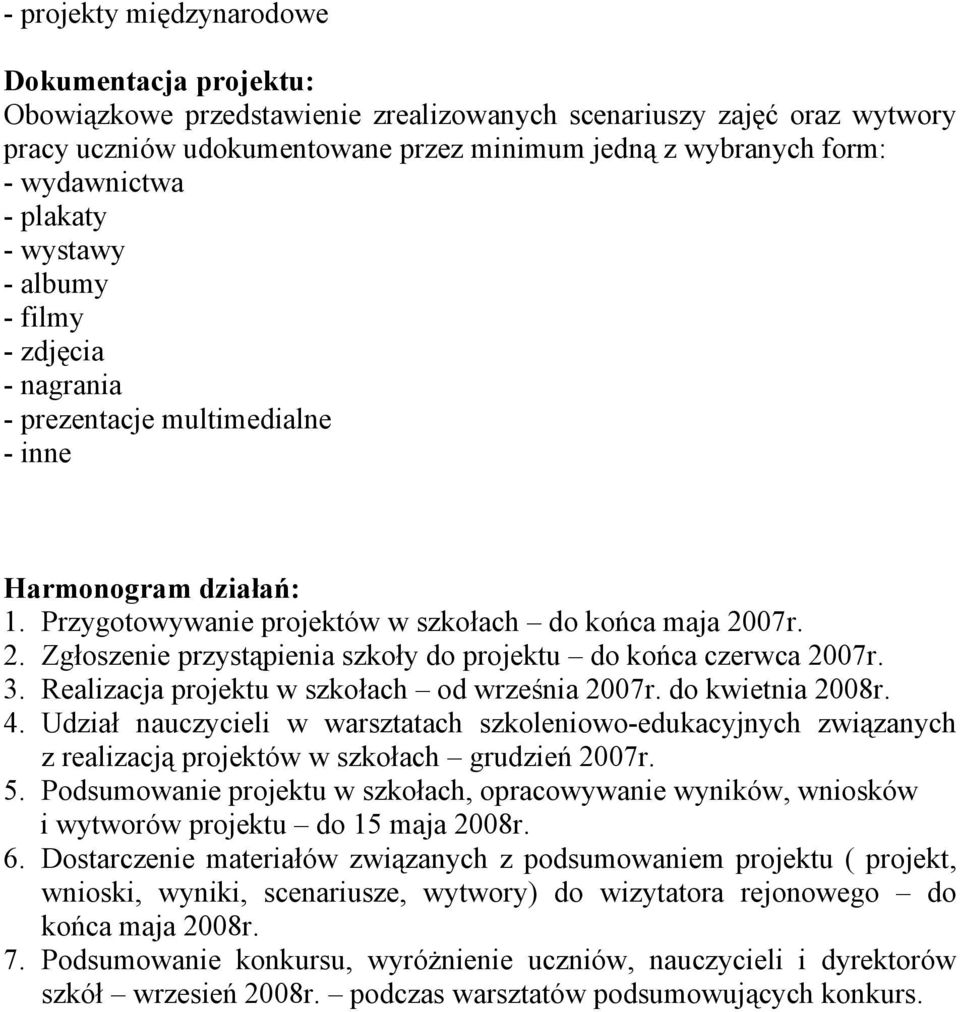 - projekty międzynarodowe

Dokumentacja projektu:
Obowiązkowe przedstawienie zrealizowanych scenariuszy zajęć oraz wytwory pracy uczniów udokumentowane przez minimum jedną z wybranych form:
- wydawnictwa
- plakaty
- wystawy
- albumy
- filmy
- zdjęcia
- nagrania
- prezentacje multimedialne
- inne

Harmonogram działań:
1. Przygotowywanie projektów w szkołach – do końca maja 2007r.
2. Zgłoszenie przystąpienia szkoły do projektu – do końca czerwca 2007r.
3. Realizacja projektu w szkołach – od września 2007r. do kwietnia 2008r.
4. Udział nauczycieli w warsztatach szkoleniowo-edukacyjnych związanych z realizacją projektów w szkołach – grudzień 2007r.
5. Podsumowanie projektu w szkołach, opracowywanie wyników, wniosków i wytworów projektu – do 15 maja 2008r.
6. Dostarczenie materiałów związanych z podsumowaniem projektu ( projekt, wnioski, wyniki, scenariusze, wytwory) do wizytatora rejonowego – do końca maja 2008r.
7. Podsumowanie konkursu, wyróżnienie uczniów, nauczycieli i dyrektorów szkół – wrzesień 2008r. – podczas warsztatów podsumowujących konkurs.